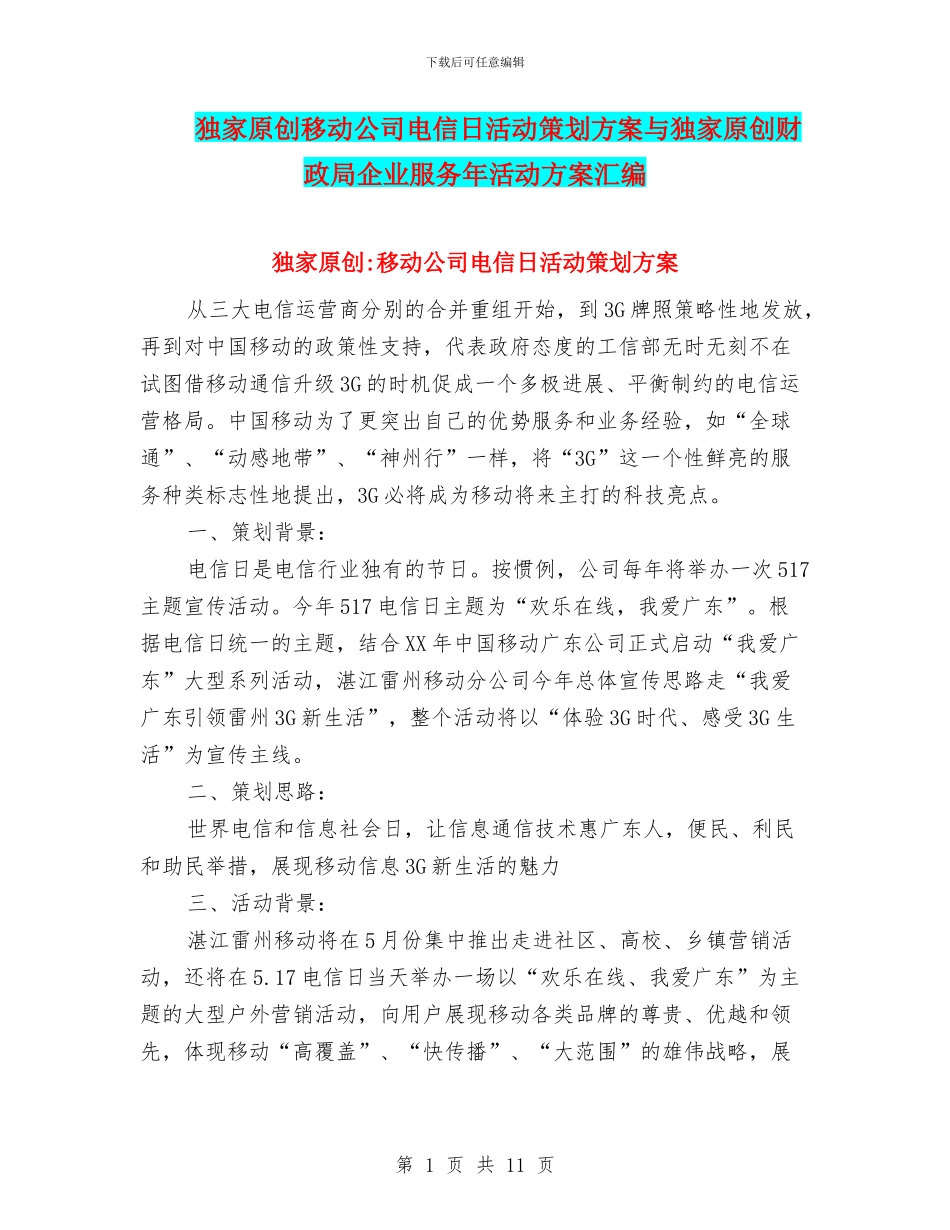 下载后可任意编辑

独家原创移动公司电信日活动策划方案与独家原创财政局企业服务年活动方案汇编

独家原创:移动公司电信日活动策划方案

从三大电信运营商分别的合并重组开始，到3G牌照策略性地发放，再到对中国移动的政策性支持，代表政府态度的工信部无时无刻不在试图借移动通信升级3G的时机促成一个多极进展、平衡制约的电信运营格局。中国移动为了更突出自己的优势服务和业务经验，如“全球通”、“动感地带”、“神州行”一样，将“3G”这一个性鲜亮的服务种类标志性地提出，3G必将成为移动将来主打的科技亮点。

一、策划背景：

电信日是电信行业独有的节日。按惯例，公司每年将举办一次517主题宣传活动。今年517电信日主题为“欢乐在线，我爱广东”。根据电信日统一的主题，结合XX年中国移动广东公司正式启动“我爱广东”大型系列活动，湛江雷州移动分公司今年总体宣传思路走“我爱广东引领雷州3G新生活”，整个活动将以“体验3G时代、感受3G生活”为宣传主线。

二、策划思路：

世界电信和信息社会日，让信息通信技术惠广东人，便民、利民和助民举措，展现移动信息3G新生活的魅力

三、活动背景：

湛江雷州移动将在5月份集中推出走进社区、高校、乡镇营销活动，还将在5.17电信日当天举办一场以“欢乐在线、我爱广东”为主题的大型户外营销活动，向用户展现移动各类品牌的尊贵、优越和领先，体现移动“高覆盖”、“快传播”、“大范围”的雄伟战略，展

第 1 页 共 11 页